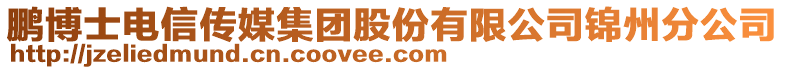 鹏博士电信传媒集团股份有限公司锦州分公司
http://jzeliedmund.cn.coovee.com